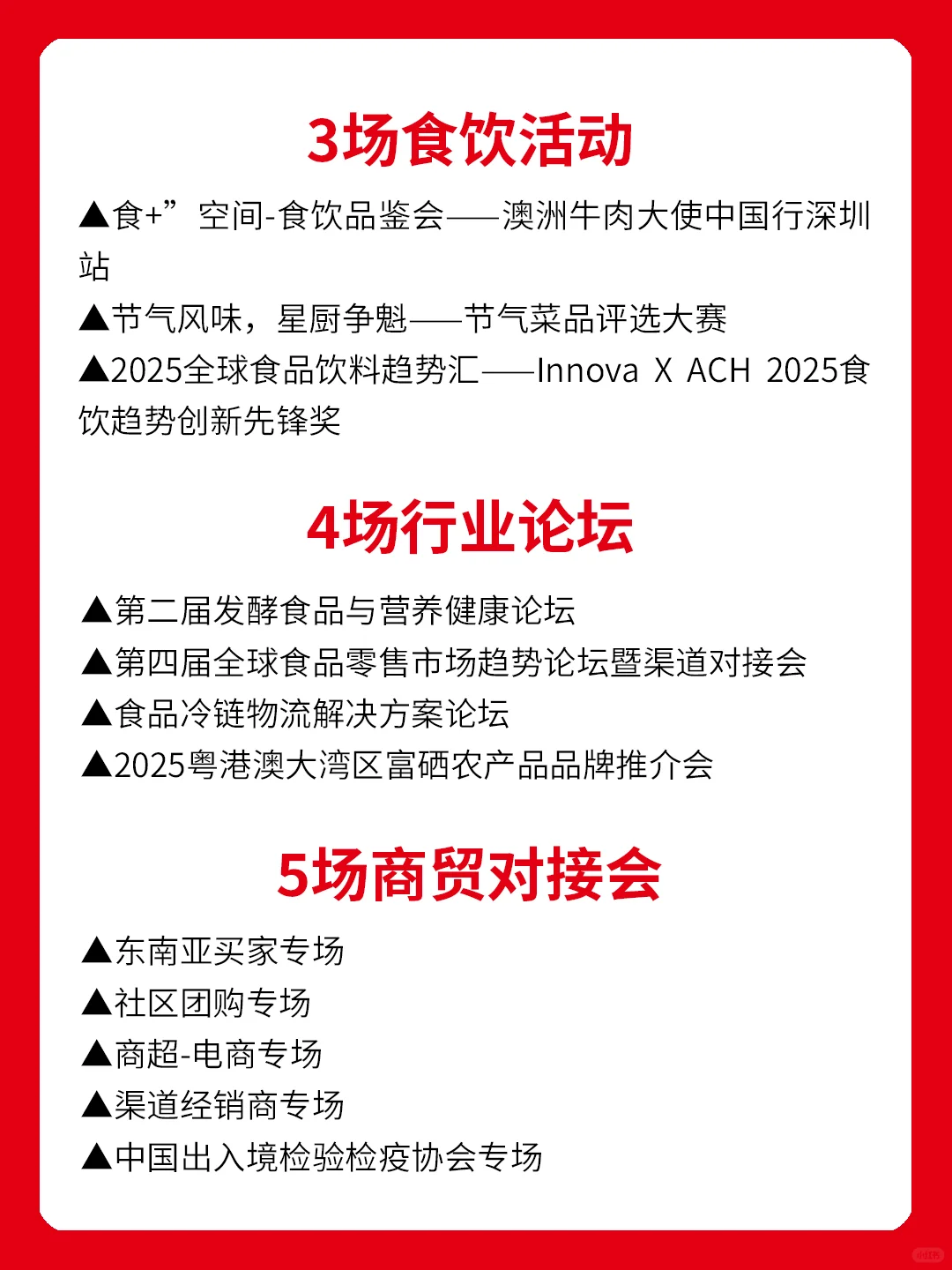 3场食饮活动

▲食+”空间-食饮品鉴会——澳洲牛肉大使中国行深圳站

▲节气风味，星厨争魁——节气菜品评选大赛

▲2025全球食品饮料趋势汇——Innova X ACH 2025食饮趋势创新先锋奖

4场行业论坛

▲第二届发酵食品与营养健康论坛

▲第四届全球食品零售市场趋势论坛暨渠道对接会

▲食品冷链物流解决方案论坛

▲2025粤港澳大湾区富硒农产品品牌推介会

5场商贸对接会

▲东南亚买家专场

▲社区团购专场

▲商超-电商专场

▲渠道经销商专场

▲中国出入境检验检疫协会专场